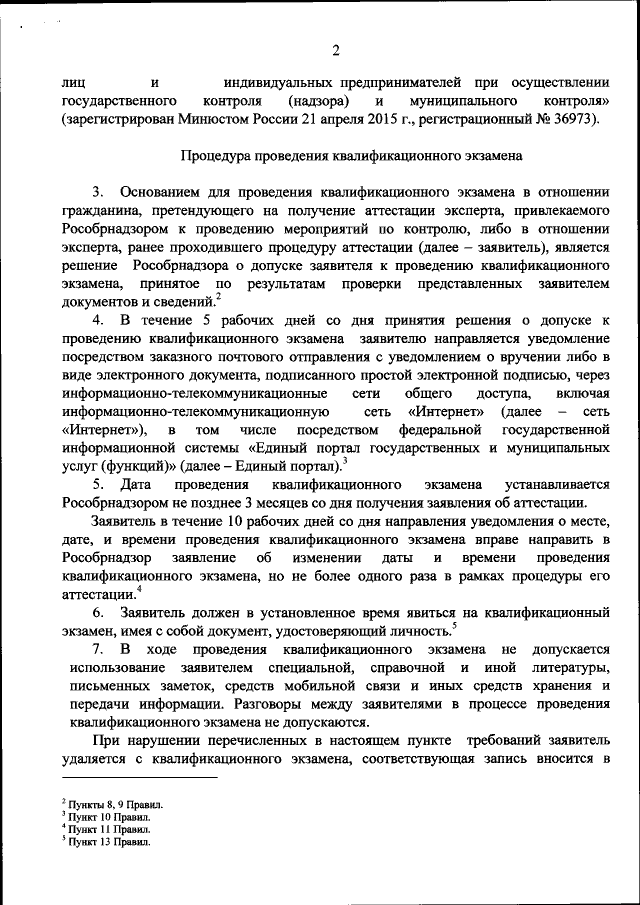 2

лиц и индивидуальных предпринимателей при осуществлении государственного контроля (надзора) и муниципального контроля» (зарегистрирован Минюстом России 21 апреля 2015 г., регистрационный № 36973).

Процедура проведения квалификационного экзамена

3. Основанием для проведения квалификационного экзамена в отношении гражданина, претендующего на получение аттестации эксперта, привлекаемого Рособрнадзором к проведению мероприятий по контролю, либо в отношении эксперта, ранее проходившего процедуру аттестации (далее – заявитель), является решение Рособрнадзора о допуске заявителя к проведению квалификационного экзамена, принятое по результатам проверки представленных заявителем документов и сведений.$^2$

4. В течение 5 рабочих дней со дня принятия решения о допуске к проведению квалификационного экзамена заявителю направляется уведомление посредством заказного почтового отправления с уведомлением о вручении либо в виде электронного документа, подписанного простой электронной подписью, через информационно-телекоммуникационные сети общего доступа, включая информационно-телекоммуникационную сеть «Интернет» (далее – сеть «Интернет»), в том числе посредством федеральной государственной информационной системы «Единый портал государственных и муниципальных услуг (функций)» (далее – Единый портал).$^3$

5. Дата проведения квалификационного экзамена устанавливается Рособрнадзором не позднее 3 месяцев со дня получения заявления об аттестации.

Заявитель в течение 10 рабочих дней со дня направления уведомления о месте, дате, и времени проведения квалификационного экзамена вправе направить в Рособрнадзор заявление об изменении даты и времени проведения квалификационного экзамена, но не более одного раза в рамках процедуры его аттестации.$^4$

6. Заявитель должен в установленное время явиться на квалификационный экзамен, имея с собой документ, удостоверяющий личность.$^5$

7. В ходе проведения квалификационного экзамена не допускается использование заявителем специальной, справочной и иной литературы, письменных заметок, средств мобильной связи и иных средств хранения и передачи информации. Разговоры между заявителями в процессе проведения квалификационного экзамена не допускаются.

При нарушении перечисленных в настоящем пункте требований заявитель удаляется с квалификационного экзамена, соответствующая запись вносится в

$^2$ Пункты 8, 9 Правил.
$^3$ Пункт 10 Правил.
$^4$ Пункт 11 Правил.
$^5$ Пункт 13 Правил.